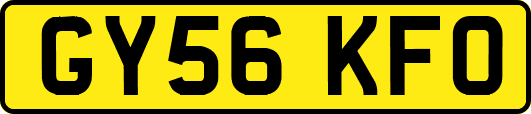 GY56 KFO